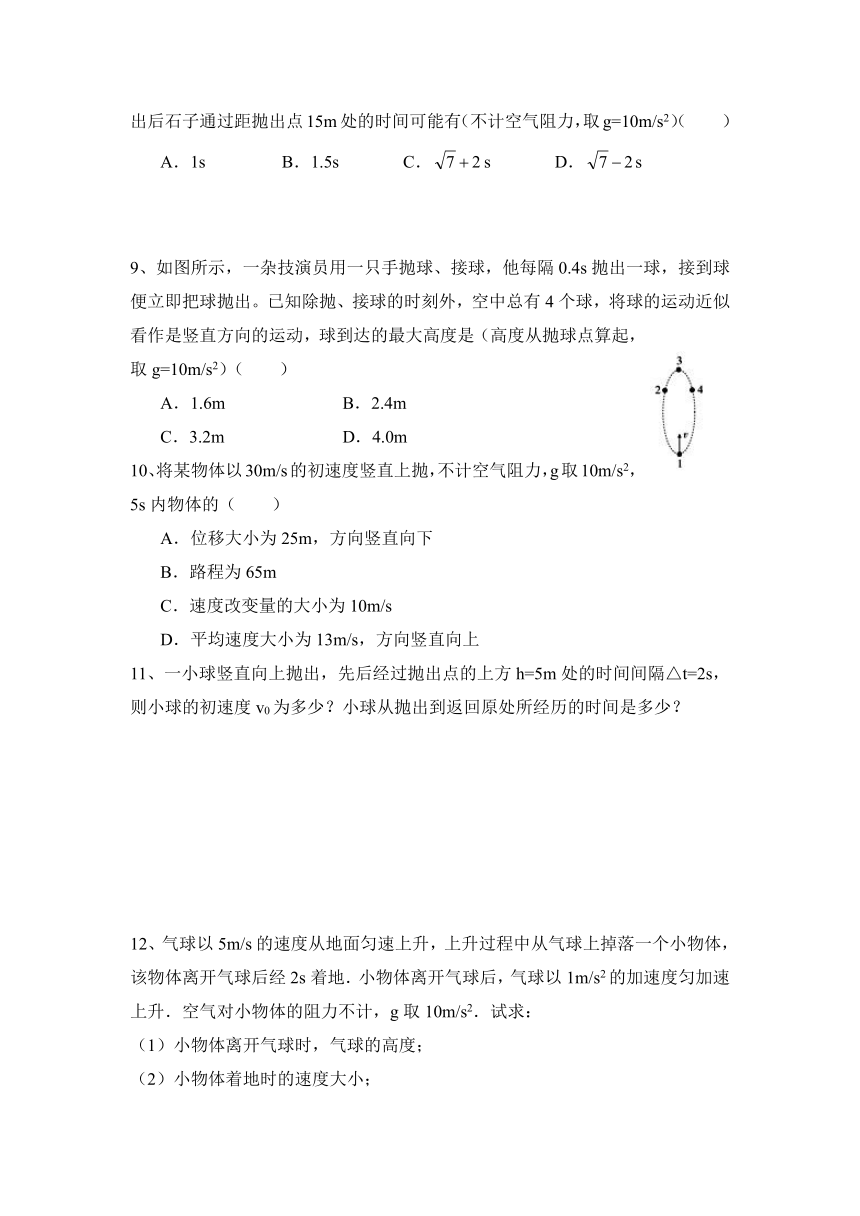 出后石子通过距抛出点 15m 处的时间可能有（不计空气阻力，取 g=10m/s$^2$）（　　）

A．1s　　B．1.5s　　C．$\sqrt{7}+2$ s　　D．$\sqrt{7}-2$ s

9、如图所示，一杂技演员用一只手抛球、接球，他每隔 0.4s 抛出一球，接到球便立即把球抛出。已知除抛、接球的时刻外，空中总有 4 个球，将球的运动近似看作是竖直方向的运动，球到达的最大高度是（高度从抛球点算起，取 g=10m/s$^2$）（　　）

A．1.6m　　B．2.4m

C．3.2m　　D．4.0m

3
2
4
v
1

10、将某物体以 30m/s 的初速度竖直上抛，不计空气阻力，g 取 10m/s$^2$，5s 内物体的（　　）

A．位移大小为 25m，方向竖直向下

B．路程为 65m

C．速度改变量的大小为 10m/s

D．平均速度大小为 13m/s，方向竖直向上

11、一小球竖直向上抛出，先后经过抛出点的上方 h=5m 处的时间间隔△t=2s，则小球的初速度 v$_0$ 为多少？小球从抛出到返回原处所经历的时间是多少？

12、气球以 5m/s 的速度从地面匀速上升，上升过程中从气球上掉落一个小物体，该物体离开气球后经 2s 着地．小物体离开气球后，气球以 1m/s$^2$ 的加速度匀加速上升．空气对小物体的阻力不计，g 取 10m/s$^2$．试求：

（1）小物体离开气球时，气球的高度；

（2）小物体着地时的速度大小；